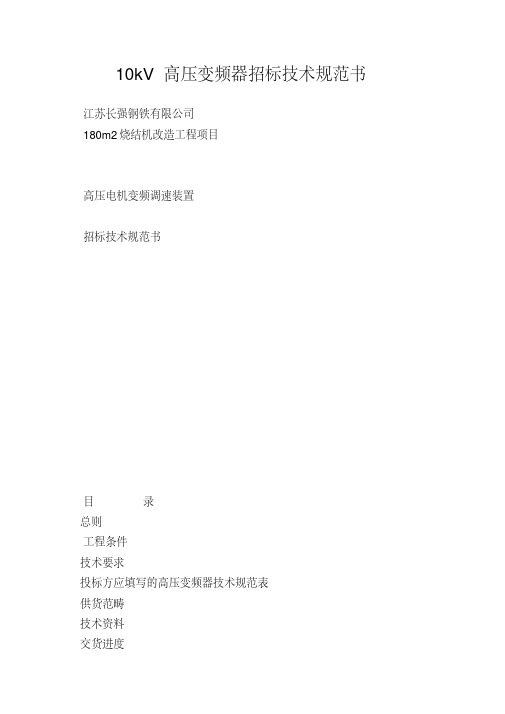 10kV 高压变频器招标技术规范书

江苏长强钢铁有限公司

180m2 烧结机改造工程项目

高压电机变频调速装置

招标技术规范书

目　　录

总则

工程条件

技术要求

投标方应填写的高压变频器技术规范表

供货范畴

技术资料

交货进度